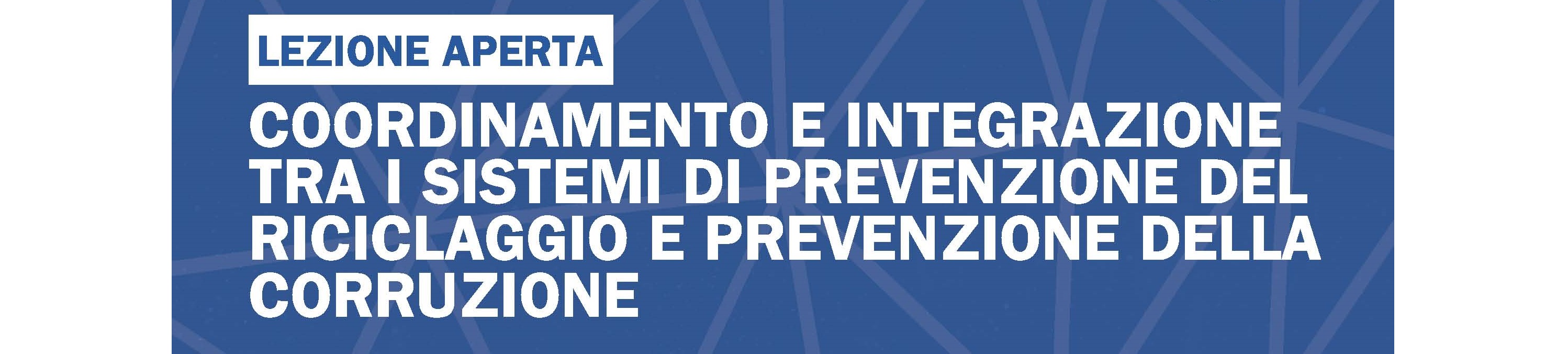 LEZIONE APERTA

COORDINAMENTO E INTEGRAZIONE TRA I SISTEMI DI PREVENZIONE DEL RICICLAGGIO E PREVENZIONE DELLA CORRUZIONE